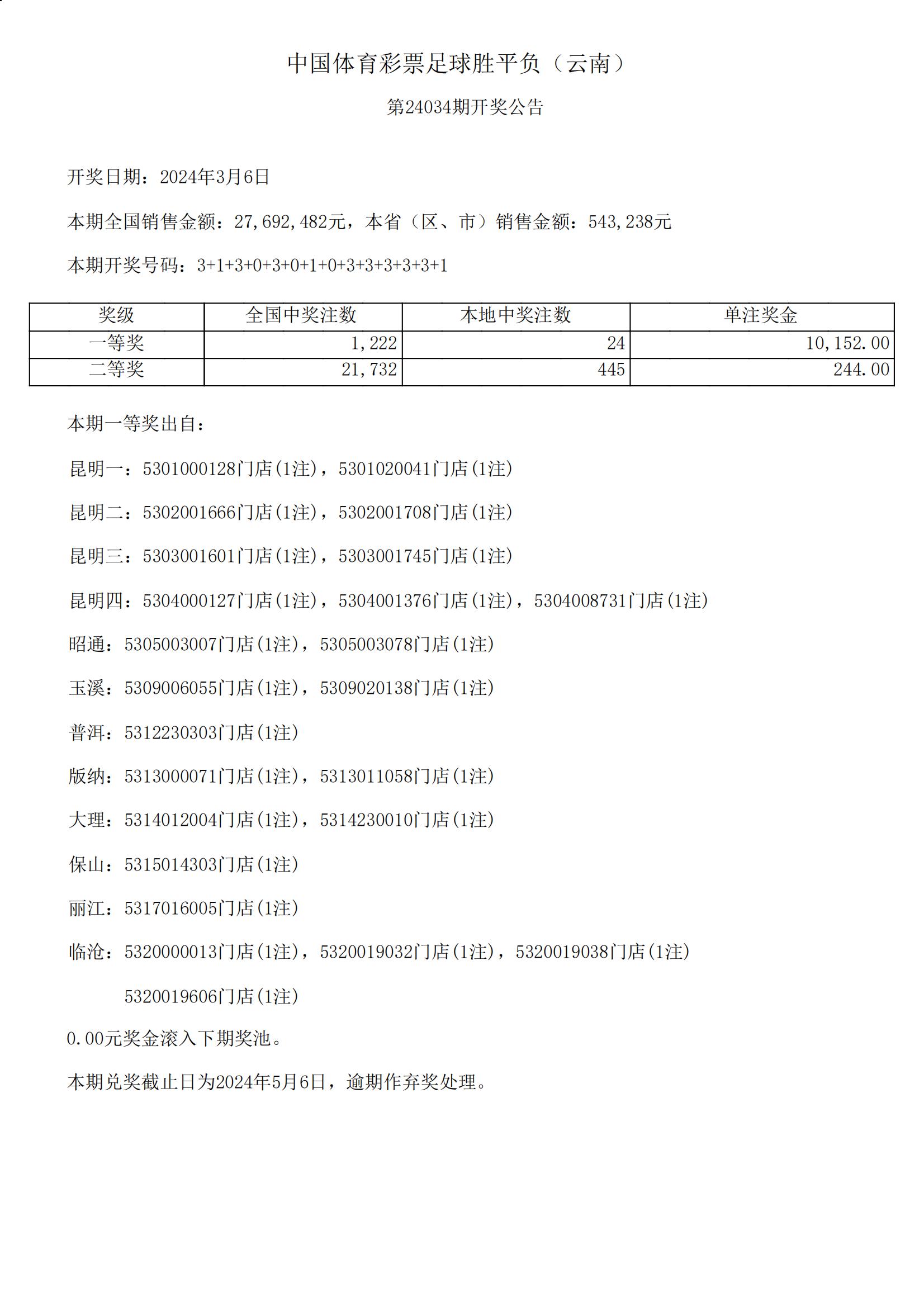 中国体育彩票足球胜平负（云南）

第24034期开奖公告

开奖日期：2024年3月6日

本期全国销售金额：27,692,482元，本省（区、市）销售金额：543,238元

本期开奖号码：3+1+3+0+3+0+1+0+3+3+3+3+3+1

| 奖级 | 全国中奖注数 | 本地中奖注数 | 单注奖金 |
|---|---|---|---|
| 一等奖 | 1,222 | 24 | 10,152.00 |
| 二等奖 | 21,732 | 445 | 244.00 |

本期一等奖出自：

昆明一：5301000128门店(1注)，5301020041门店(1注)

昆明二：5302001666门店(1注)，5302001708门店(1注)

昆明三：5303001601门店(1注)，5303001745门店(1注)

昆明四：5304000127门店(1注)，5304001376门店(1注)，5304008731门店(1注)

昭通：5305003007门店(1注)，5305003078门店(1注)

玉溪：5309006055门店(1注)，5309020138门店(1注)

普洱：5312230303门店(1注)

版纳：5313000071门店(1注)，5313011058门店(1注)

大理：5314012004门店(1注)，5314230010门店(1注)

保山：5315014303门店(1注)

丽江：5317016005门店(1注)

临沧：5320000013门店(1注)，5320019032门店(1注)，5320019038门店(1注)

5320019606门店(1注)

0.00元奖金滚入下期奖池。

本期兑奖截止日为2024年5月6日，逾期作弃奖处理。